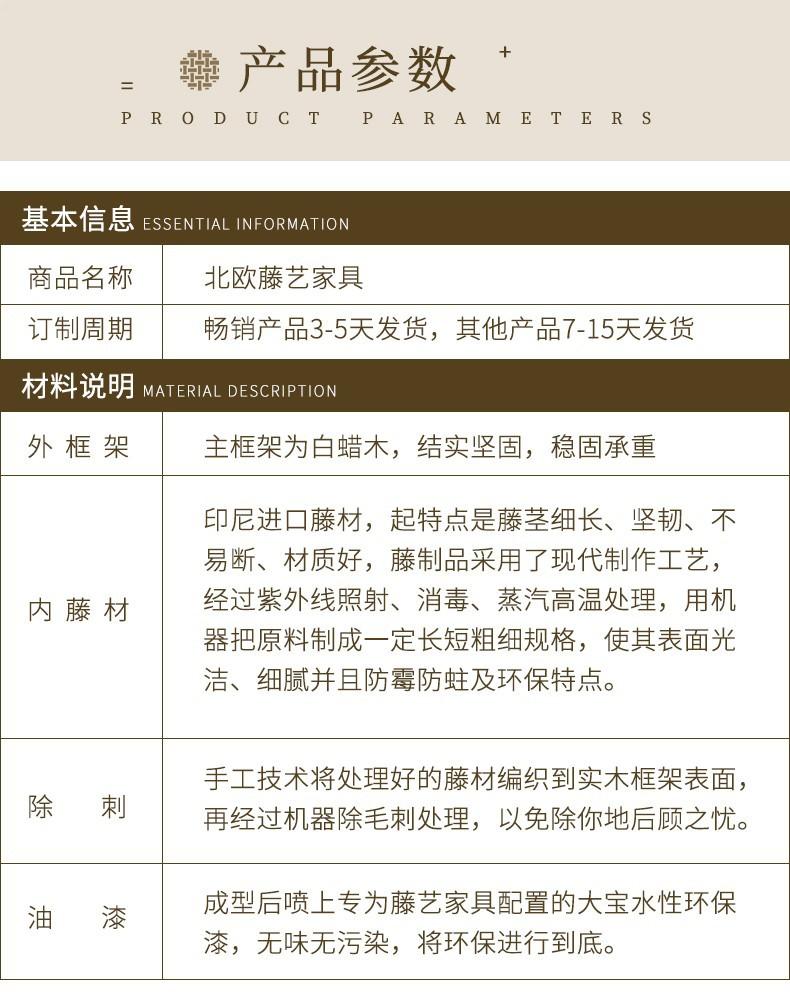 产品参数

PRODUCT PARAMETERS

基本信息 ESSENTIAL INFORMATION

商品名称 北欧藤艺家具

订制周期 畅销产品3-5天发货，其他产品7-15天发货

材料说明 MATERIAL DESCRIPTION

外框架 主框架为白蜡木，结实坚固，稳固承重

内藤材 印尼进口藤材，起特点是藤茎细长、坚韧、不易断、材质好，藤制品采用了现代制作工艺，经过紫外线照射、消毒、蒸汽高温处理，用机器把原料制成一定长短粗细规格，使其表面光洁、细腻并且防霉防蛀及环保特点。

除刺 手工技术将处理好的藤材编织到实木框架表面，再经过机器除毛刺处理，以免除你地后顾之忧。

油漆 成型后喷上专为藤艺家具配置的大宝水性环保漆，无味无污染，将环保进行到底。